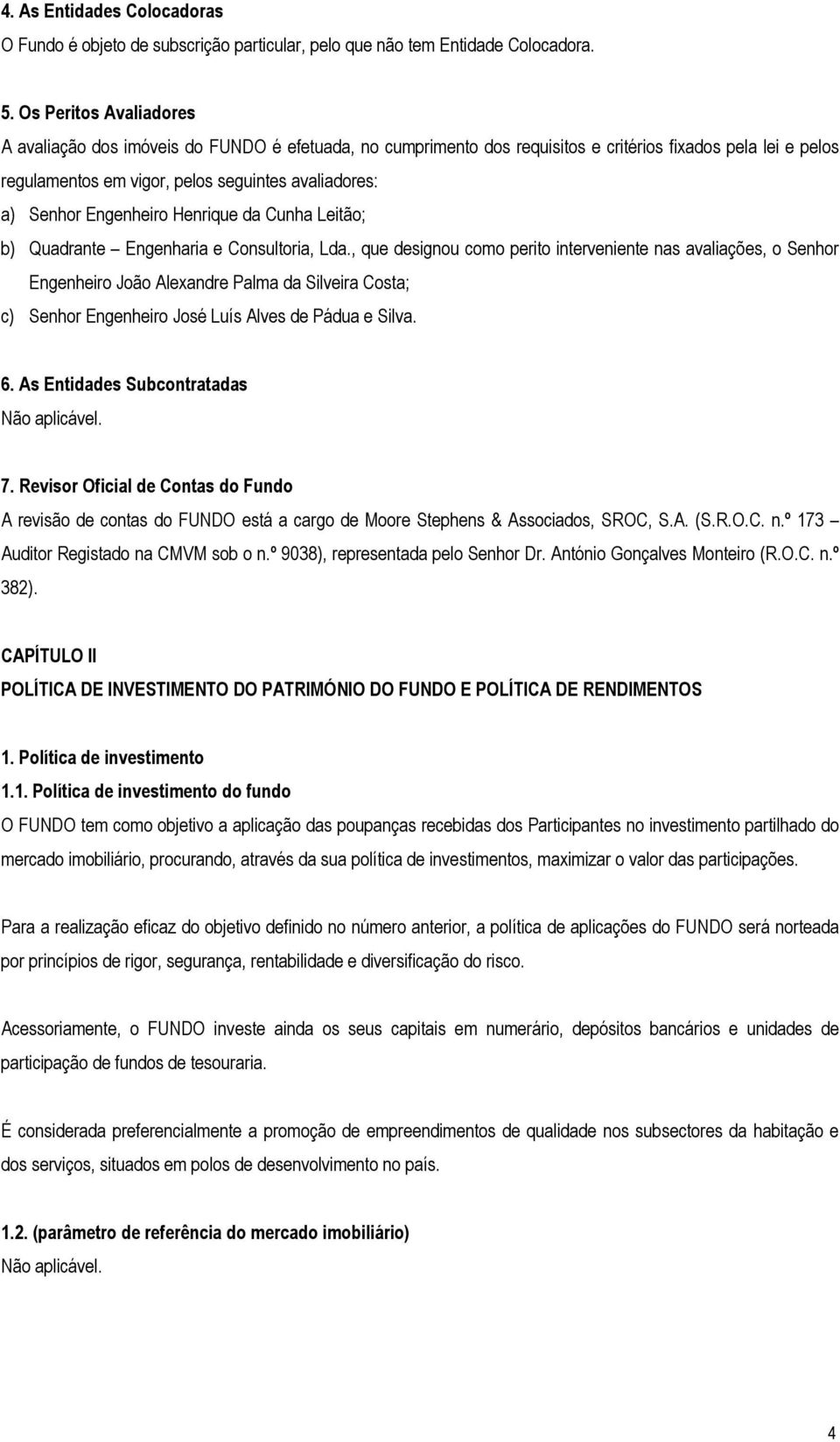 4. As Entidades Colocadoras
O Fundo é objeto de subscrição particular, pelo que não tem Entidade Colocadora.

5. Os Peritos Avaliadores
A avaliação dos imóveis do FUNDO é efetuada, no cumprimento dos requisitos e critérios fixados pela lei e pelos regulamentos em vigor, pelos seguintes avaliadores:
a) Senhor Engenheiro Henrique da Cunha Leitão;
b) Quadrante – Engenharia e Consultoria, Lda., que designou como perito interveniente nas avaliações, o Senhor Engenheiro João Alexandre Palma da Silveira Costa;
c) Senhor Engenheiro José Luís Alves de Pádua e Silva.

6. As Entidades Subcontratadas
Não aplicável.

7. Revisor Oficial de Contas do Fundo
A revisão de contas do FUNDO está a cargo de Moore Stephens & Associados, SROC, S.A. (S.R.O.C. n.º 173 – Auditor Registado na CMVM sob o n.º 9038), representada pelo Senhor Dr. António Gonçalves Monteiro (R.O.C. n.º 382).

CAPÍTULO II
POLÍTICA DE INVESTIMENTO DO PATRIMÓNIO DO FUNDO E POLÍTICA DE RENDIMENTOS

1. Política de investimento
1.1. Política de investimento do fundo
O FUNDO tem como objetivo a aplicação das poupanças recebidas dos Participantes no investimento partilhado do mercado imobiliário, procurando, através da sua política de investimentos, maximizar o valor das participações.

Para a realização eficaz do objetivo definido no número anterior, a política de aplicações do FUNDO será norteada por princípios de rigor, segurança, rentabilidade e diversificação do risco.

Acessoriamente, o FUNDO investe ainda os seus capitais em numerário, depósitos bancários e unidades de participação de fundos de tesouraria.

É considerada preferencialmente a promoção de empreendimentos de qualidade nos subsectores da habitação e dos serviços, situados em polos de desenvolvimento no país.

1.2. (parâmetro de referência do mercado imobiliário)
Não aplicável.

4